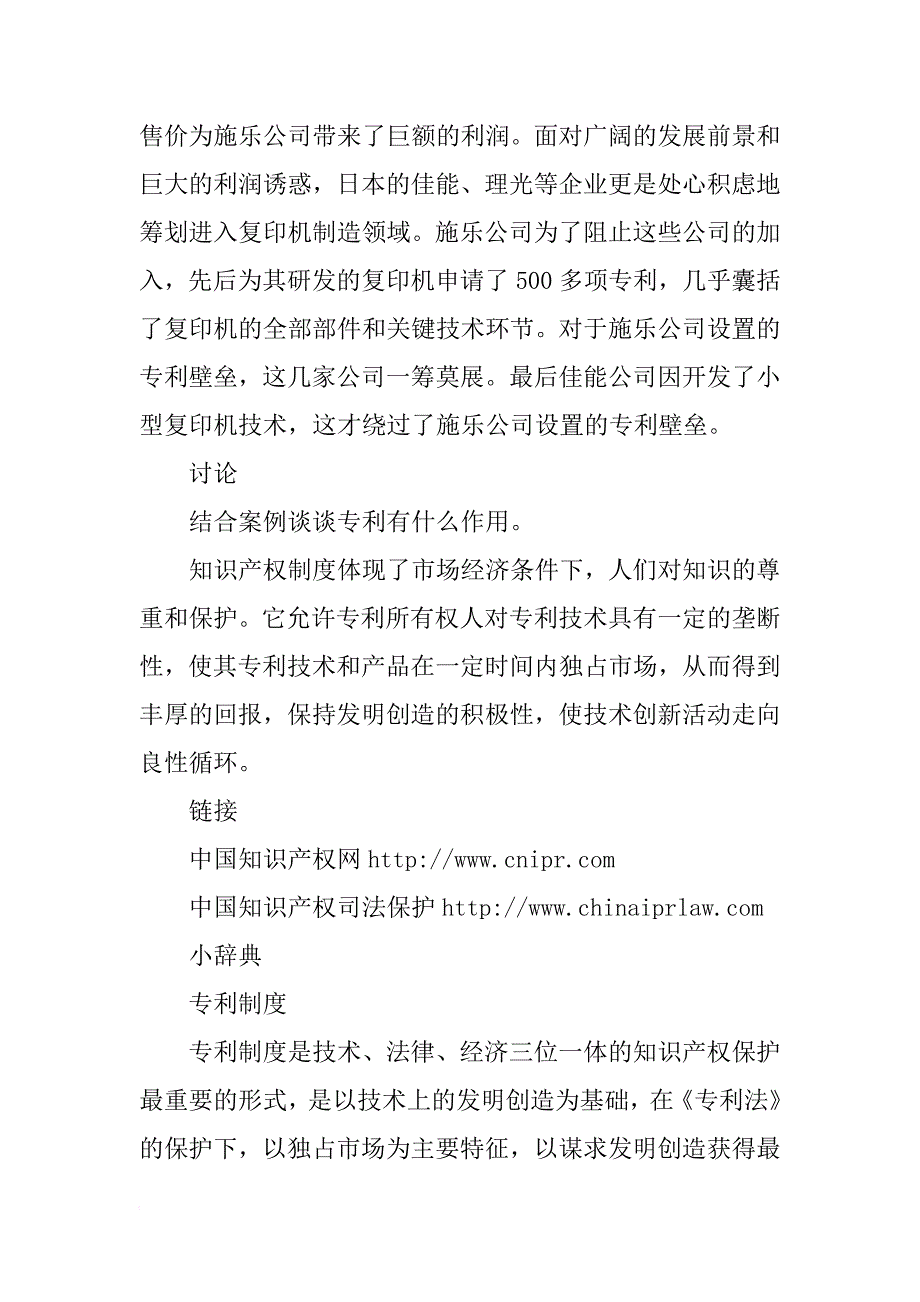 售价为施乐公司带来了巨额的利润。面对广阔的发展前景和巨大的利润诱惑，日本的佳能、理光等企业更是处心积虑地筹划进入复印机制造领域。施乐公司为了阻止这些公司的加入，先后为其研发的复印机申请了 500 多项专利，几乎囊括了复印机的全部部件和关键技术环节。对于施乐公司设置的专利壁垒，这几家公司一筹莫展。最后佳能公司因开发了小型复印机技术，这才绕过了施乐公司设置的专利壁垒。

讨论

结合案例谈谈专利有什么作用。

知识产权制度体现了市场经济条件下，人们对知识的尊重和保护。它允许专利所有权人对专利技术具有一定的垄断性，使其专利技术和产品在一定时间内独占市场，从而得到丰厚的回报，保持发明创造的积极性，使技术创新活动走向良性循环。

链接

中国知识产权网 http://www.cnipr.com

中国知识产权司法保护 http://www.chinaiprlaw.com

小辞典

专利制度

专利制度是技术、法律、经济三位一体的知识产权保护最重要的形式，是以技术上的发明创造为基础，在《专利法》的保护下，以独占市场为主要特征，以谋求发明创造获得最